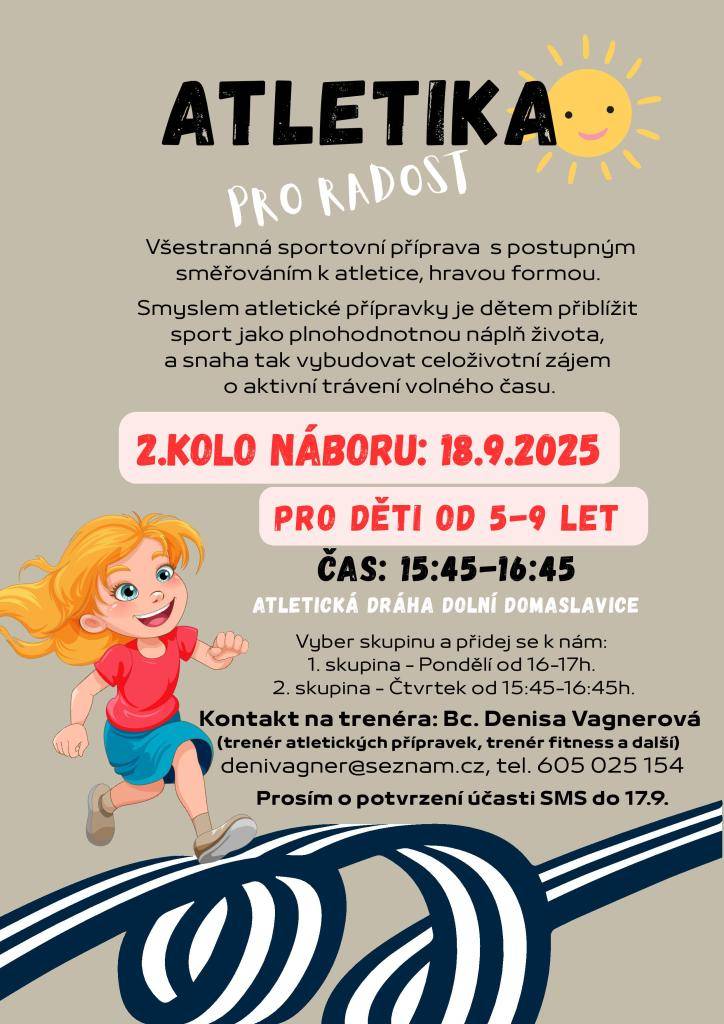 ATLETIKA

PRO RADOST

Všestranná sportovní příprava s postupným směřováním k atletice, hravou formou.

Smyslem atletické přípravky je dětem přiblížit sport jako plnohodnotnou náplň života, a snaha tak vybudovat celoživotní zájem o aktivní trávení volného času.

2.KOLO NÁBORU: 18.9.2025

PRO DĚTI OD 5-9 LET

ČAS: 15:45-16:45

ATLETICKÁ DRÁHA DOLNÍ DOMASLAVICE

Vyber skupinu a přidej se k nám:
1. skupina - Pondělí od 16-17h.
2. skupina - Čtvrtek od 15:45-16:45h.

Kontakt na trenéra: Bc. Denisa Vagnerová
(trenér atletických přípravek, trenér fitness a další)
denivagner@seznam.cz, tel. 605 025 154

Prosím o potvrzení účasti SMS do 17.9.